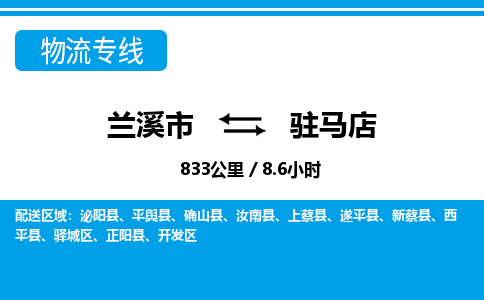 物流专线

兰溪市 驻马店

833公里 / 8.6小时

配送区域：泌阳县、平舆县、确山县、汝南县、上蔡县、遂平县、新蔡县、西平县、驿城区、正阳县、开发区